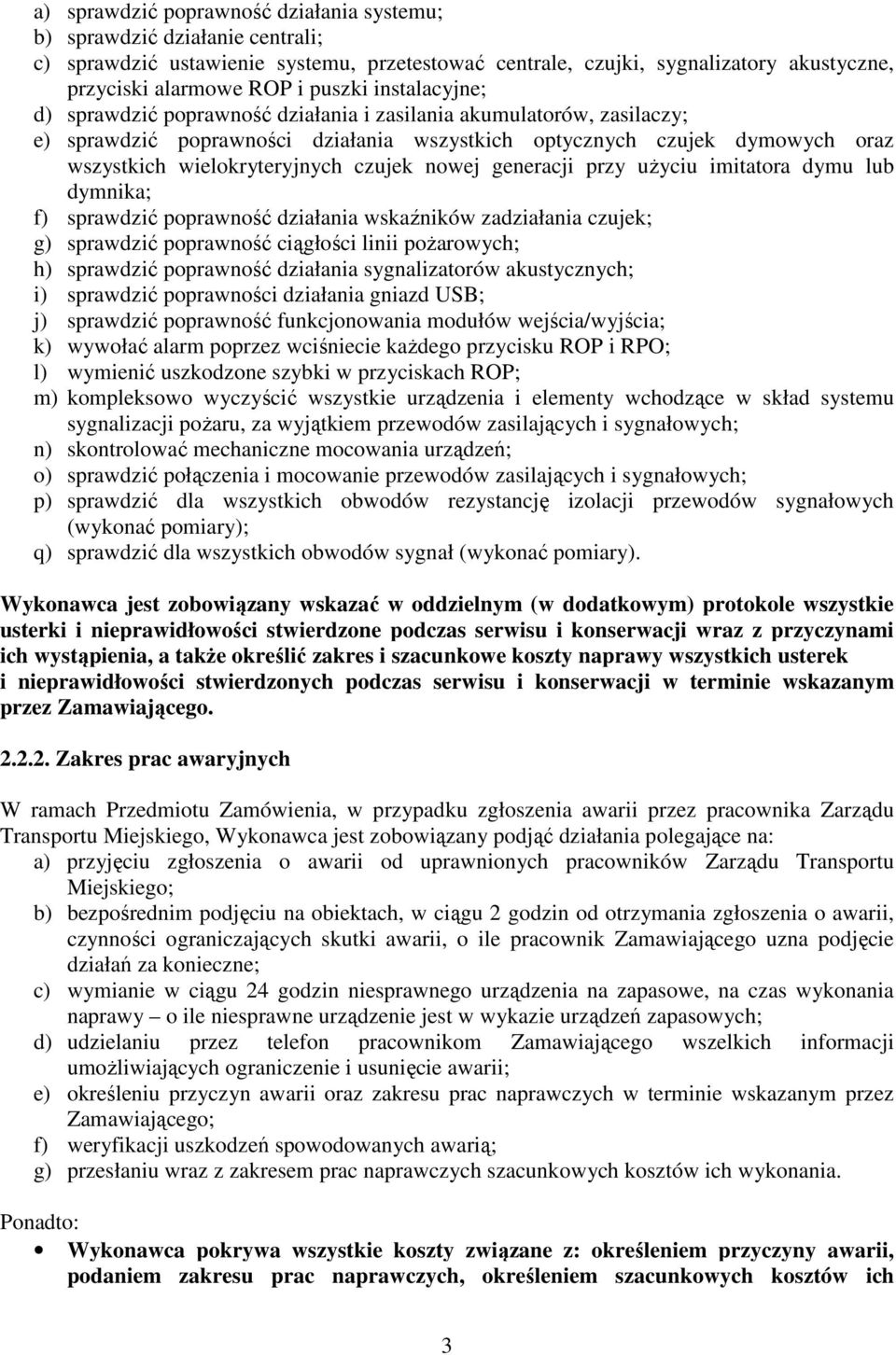 a) sprawdzić poprawność działania systemu;
b) sprawdzić działanie centrali;
c) sprawdzić ustawienie systemu, przetestować centrale, czujki, sygnalizatory akustyczne, przyciski alarmowe ROP i puszki instalacyjne;
d) sprawdzić poprawność działania i zasilania akumulatorów, zasilaczy;
e) sprawdzić poprawności działania wszystkich optycznych czujek dymowych oraz wszystkich wielokryteryjnych czujek nowej generacji przy użyciu imitatora dymu lub dymnika;
f) sprawdzić poprawność działania wskaźników zadziałania czujek;
g) sprawdzić poprawność ciągłości linii pożarowych;
h) sprawdzić poprawność działania sygnalizatorów akustycznych;
i) sprawdzić poprawności działania gniazd USB;
j) sprawdzić poprawność funkcjonowania modułów wejścia/wyjścia;
k) wywołać alarm poprzez wciśniecie każdego przycisku ROP i RPO;
l) wymienić uszkodzone szybki w przyciskach ROP;
m) kompleksowo wyczyścić wszystkie urządzenia i elementy wchodzące w skład systemu sygnalizacji pożaru, za wyjątkiem przewodów zasilających i sygnałowych;
n) skontrolować mechaniczne mocowania urządzeń;
o) sprawdzić połączenia i mocowanie przewodów zasilających i sygnałowych;
p) sprawdzić dla wszystkich obwodów rezystancję izolacji przewodów sygnałowych (wykonać pomiary);
q) sprawdzić dla wszystkich obwodów sygnał (wykonać pomiary).

Wykonawca jest zobowiązany wskazać w oddzielnym (w dodatkowym) protokole wszystkie usterki i nieprawidłowości stwierdzone podczas serwisu i konserwacji wraz z przyczynami ich wystąpienia, a także określić zakres i szacunkowe koszty naprawy wszystkich usterek i nieprawidłowości stwierdzonych podczas serwisu i konserwacji w terminie wskazanym przez Zamawiającego.

2.2.2. Zakres prac awaryjnych

W ramach Przedmiotu Zamówienia, w przypadku zgłoszenia awarii przez pracownika Zarządu Transportu Miejskiego, Wykonawca jest zobowiązany podjąć działania polegające na:
a) przyjęciu zgłoszenia o awarii od uprawnionych pracowników Zarządu Transportu Miejskiego;
b) bezpośrednim podjęciu na obiektach, w ciągu 2 godzin od otrzymania zgłoszenia o awarii, czynności ograniczających skutki awarii, o ile pracownik Zamawiającego uzna podjęcie działań za konieczne;
c) wymianie w ciągu 24 godzin niesprawnego urządzenia na zapasowe, na czas wykonania naprawy – o ile niesprawne urządzenie jest w wykazie urządzeń zapasowych;
d) udzielaniu przez telefon pracownikom Zamawiającego wszelkich informacji umożliwiających ograniczenie i usunięcie awarii;
e) określeniu przyczyn awarii oraz zakresu prac naprawczych w terminie wskazanym przez Zamawiającego;
f) weryfikacji uszkodzeń spowodowanych awarią;
g) przesłaniu wraz z zakresem prac naprawczych szacunkowych kosztów ich wykonania.

Ponadto:
• Wykonawca pokrywa wszystkie koszty związane z: określeniem przyczyny awarii, podaniem zakresu prac naprawczych, określeniem szacunkowych kosztów ich

3